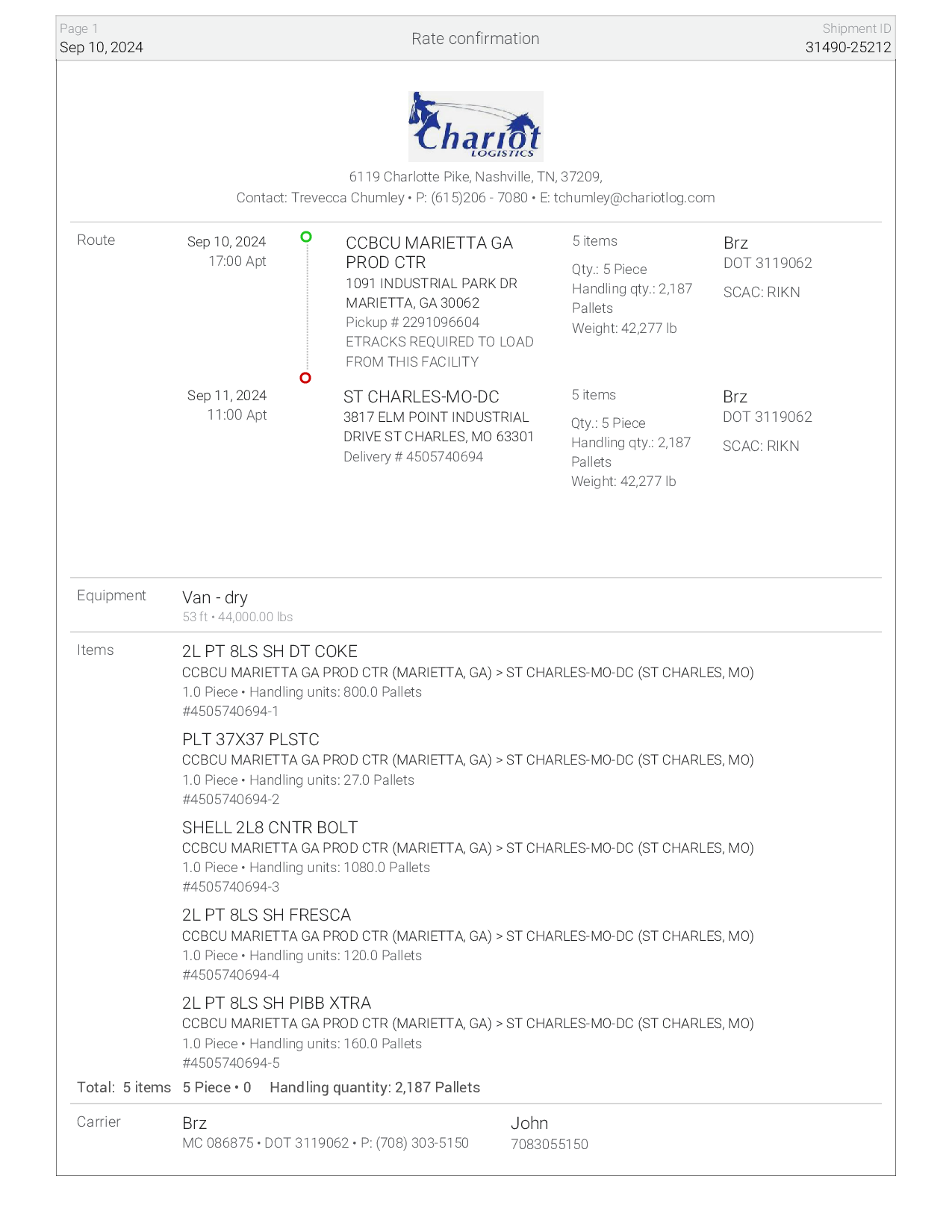 Page 1
Sep 10, 2024

Rate confirmation

Shipment ID
31490-25212

Chariot
LOGISTICS

6119 Charlotte Pike, Nashville, TN, 37209,
Contact: Trevecca Chumley • P: (615)206 - 7080 • E: tchumley@chariotlog.com

Route

Sep 10, 2024
17:00 Apt

CCBCU MARIETTA GA PROD CTR
1091 INDUSTRIAL PARK DR
MARIETTA, GA 30062
Pickup # 2291096604
ETRACKS REQUIRED TO LOAD FROM THIS FACILITY

5 items
Qty.: 5 Piece
Handling qty.: 2,187 Pallets
Weight: 42,277 lb

Brz
DOT 3119062
SCAC: RIKN

Sep 11, 2024
11:00 Apt

ST CHARLES-MO-DC
3817 ELM POINT INDUSTRIAL DRIVE ST CHARLES, MO 63301
Delivery # 4505740694

5 items
Qty.: 5 Piece
Handling qty.: 2,187 Pallets
Weight: 42,277 lb

Brz
DOT 3119062
SCAC: RIKN

Equipment

Van - dry
53 ft • 44,000.00 lbs

Items

2L PT 8LS SH DT COKE
CCBCU MARIETTA GA PROD CTR (MARIETTA, GA) > ST CHARLES-MO-DC (ST CHARLES, MO)
1.0 Piece • Handling units: 800.0 Pallets
#4505740694-1

PLT 37X37 PLSTC
CCBCU MARIETTA GA PROD CTR (MARIETTA, GA) > ST CHARLES-MO-DC (ST CHARLES, MO)
1.0 Piece • Handling units: 27.0 Pallets
#4505740694-2

SHELL 2L8 CNTR BOLT
CCBCU MARIETTA GA PROD CTR (MARIETTA, GA) > ST CHARLES-MO-DC (ST CHARLES, MO)
1.0 Piece • Handling units: 1080.0 Pallets
#4505740694-3

2L PT 8LS SH FRESCA
CCBCU MARIETTA GA PROD CTR (MARIETTA, GA) > ST CHARLES-MO-DC (ST CHARLES, MO)
1.0 Piece • Handling units: 120.0 Pallets
#4505740694-4

2L PT 8LS SH PIBB XTRA
CCBCU MARIETTA GA PROD CTR (MARIETTA, GA) > ST CHARLES-MO-DC (ST CHARLES, MO)
1.0 Piece • Handling units: 160.0 Pallets
#4505740694-5

Total: 5 items 5 Piece • 0 Handling quantity: 2,187 Pallets

Carrier

Brz
MC 086875 • DOT 3119062 • P: (708) 303-5150

John
7083055150